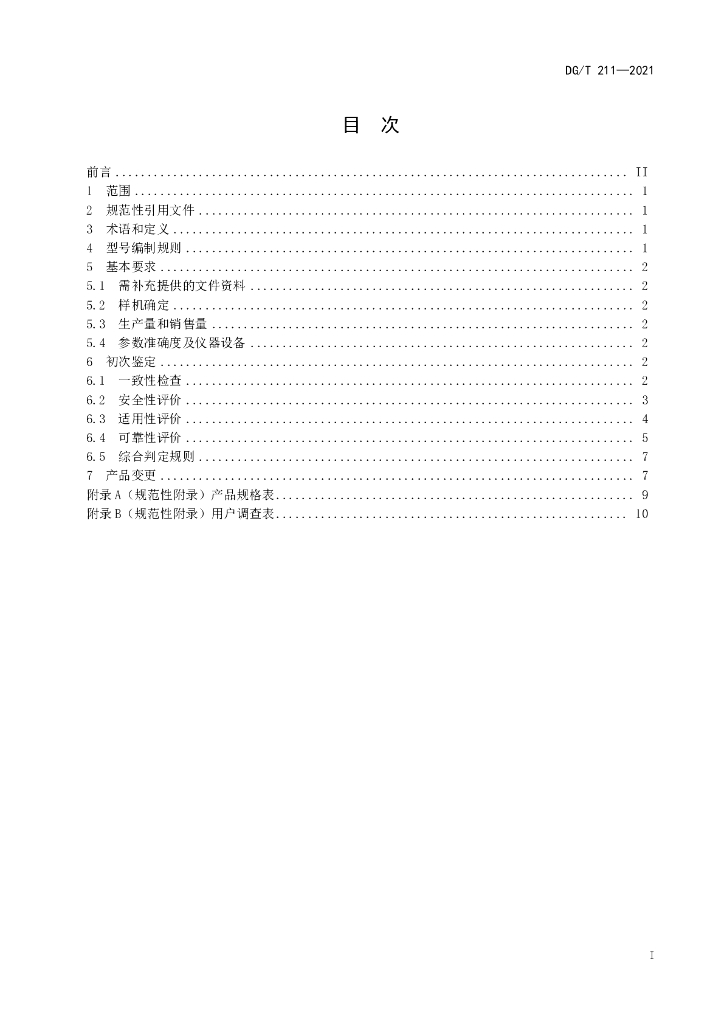 DG/T 211—2021

目 次

前言 II
1 范围 1
2 规范性引用文件 1
3 术语和定义 1
4 型号编制规则 1
5 基本要求 2
5.1 需补充提供的文件资料 2
5.2 样机确定 2
5.3 生产量和销售量 2
5.4 参数准确度及仪器设备 2
6 初次鉴定 2
6.1 一致性检查 2
6.2 安全性评价 3
6.3 适用性评价 4
6.4 可靠性评价 5
6.5 综合判定规则 7
7 产品变更 7
附录A（规范性附录）产品规格表 9
附录B（规范性附录）用户调查表 10

I